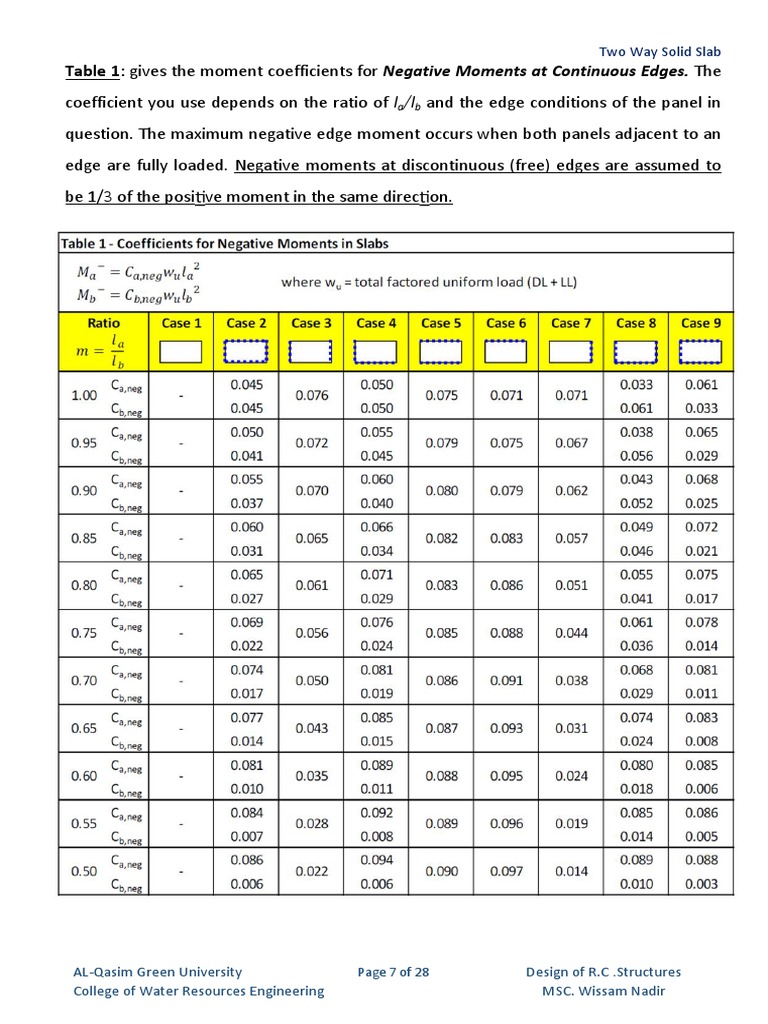 Two Way Solid Slab

Table 1: gives the moment coefficients for Negative Moments at Continuous Edges. The coefficient you use depends on the ratio of $l_a/l_b$ and the edge conditions of the panel in question. The maximum negative edge moment occurs when both panels adjacent to an edge are fully loaded. Negative moments at discontinuous (free) edges are assumed to be 1/3 of the positive moment in the same direction.

Table 1 - Coefficients for Negative Moments in Slabs

$M_a^- = C_{a,neg} w_u l_a^2$
$M_b^- = C_{b,neg} w_u l_b^2$
where $w_u$ = total factored uniform load (DL + LL)

| Ratio $m = \frac{l_a}{l_b}$ | | Case 1 | Case 2 | Case 3 | Case 4 | Case 5 | Case 6 | Case 7 | Case 8 | Case 9 |
|---|---|---|---|---|---|---|---|---|---|---|
| 1.00 | $C_{a,neg}$ | - | 0.045 | 0.076 | 0.050 | 0.075 | 0.071 | 0.071 | 0.033 | 0.061 |
| | $C_{b,neg}$ | | 0.045 | | 0.050 | | | | 0.061 | 0.033 |
| 0.95 | $C_{a,neg}$ | - | 0.050 | 0.072 | 0.055 | 0.079 | 0.075 | 0.067 | 0.038 | 0.065 |
| | $C_{b,neg}$ | | 0.041 | | 0.045 | | | | 0.056 | 0.029 |
| 0.90 | $C_{a,neg}$ | - | 0.055 | 0.070 | 0.060 | 0.080 | 0.079 | 0.062 | 0.043 | 0.068 |
| | $C_{b,neg}$ | | 0.037 | | 0.040 | | | | 0.052 | 0.025 |
| 0.85 | $C_{a,neg}$ | - | 0.060 | 0.065 | 0.066 | 0.082 | 0.083 | 0.057 | 0.049 | 0.072 |
| | $C_{b,neg}$ | | 0.031 | | 0.034 | | | | 0.046 | 0.021 |
| 0.80 | $C_{a,neg}$ | - | 0.065 | 0.061 | 0.071 | 0.083 | 0.086 | 0.051 | 0.055 | 0.075 |
| | $C_{b,neg}$ | | 0.027 | | 0.029 | | | | 0.041 | 0.017 |
| 0.75 | $C_{a,neg}$ | - | 0.069 | 0.056 | 0.076 | 0.085 | 0.088 | 0.044 | 0.061 | 0.078 |
| | $C_{b,neg}$ | | 0.022 | | 0.024 | | | | 0.036 | 0.014 |
| 0.70 | $C_{a,neg}$ | - | 0.074 | 0.050 | 0.081 | 0.086 | 0.091 | 0.038 | 0.068 | 0.081 |
| | $C_{b,neg}$ | | 0.017 | | 0.019 | | | | 0.029 | 0.011 |
| 0.65 | $C_{a,neg}$ | - | 0.077 | 0.043 | 0.085 | 0.087 | 0.093 | 0.031 | 0.074 | 0.083 |
| | $C_{b,neg}$ | | 0.014 | | 0.015 | | | | 0.024 | 0.008 |
| 0.60 | $C_{a,neg}$ | - | 0.081 | 0.035 | 0.089 | 0.088 | 0.095 | 0.024 | 0.080 | 0.085 |
| | $C_{b,neg}$ | | 0.010 | | 0.011 | | | | 0.018 | 0.006 |
| 0.55 | $C_{a,neg}$ | - | 0.084 | 0.028 | 0.092 | 0.089 | 0.096 | 0.019 | 0.085 | 0.086 |
| | $C_{b,neg}$ | | 0.007 | | 0.008 | | | | 0.014 | 0.005 |
| 0.50 | $C_{a,neg}$ | - | 0.086 | 0.022 | 0.094 | 0.090 | 0.097 | 0.014 | 0.089 | 0.088 |
| | $C_{b,neg}$ | | 0.006 | | 0.006 | | | | 0.010 | 0.003 |

AL-Qasim Green University
College of Water Resources Engineering
Page 7 of 28
Design of R.C .Structures
MSC. Wissam Nadir